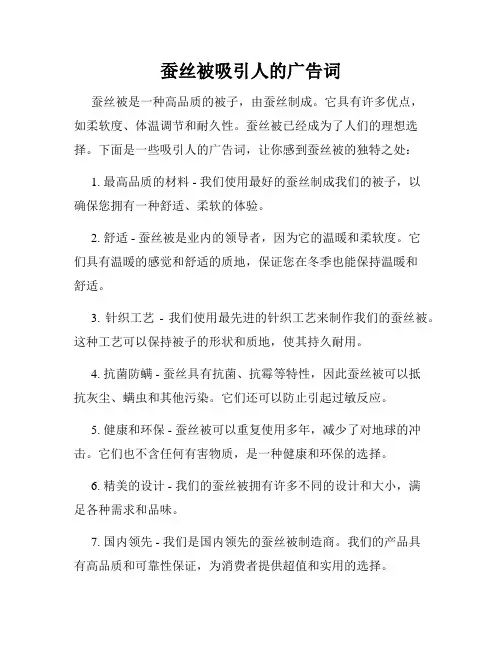 蚕丝被吸引人的广告词

蚕丝被是一种高品质的被子，由蚕丝制成。它具有许多优点，如柔软度、体温调节和耐久性。蚕丝被已经成为了人们的理想选择。下面是一些吸引人的广告词，让你感到蚕丝被的独特之处：

1. 最高品质的材料 - 我们使用最好的蚕丝制成我们的被子，以确保您拥有一种舒适、柔软的体验。

2. 舒适 - 蚕丝被是业内的领导者，因为它的温暖和柔软度。它们具有温暖的感觉和舒适的质地，保证您在冬季也能保持温暖和舒适。

3. 针织工艺 - 我们使用最先进的针织工艺来制作我们的蚕丝被。这种工艺可以保持被子的形状和质地，使其持久耐用。

4. 抗菌防螨 - 蚕丝具有抗菌、抗霉等特性，因此蚕丝被可以抵抗灰尘、螨虫和其他污染。它们还可以防止引起过敏反应。

5. 健康和环保 - 蚕丝被可以重复使用多年，减少了对地球的冲击。它们也不含任何有害物质，是一种健康和环保的选择。

6. 精美的设计 - 我们的蚕丝被拥有许多不同的设计和大小，满足各种需求和品味。

7. 国内领先 - 我们是国内领先的蚕丝被制造商。我们的产品具有高品质和可靠性保证，为消费者提供超值和实用的选择。